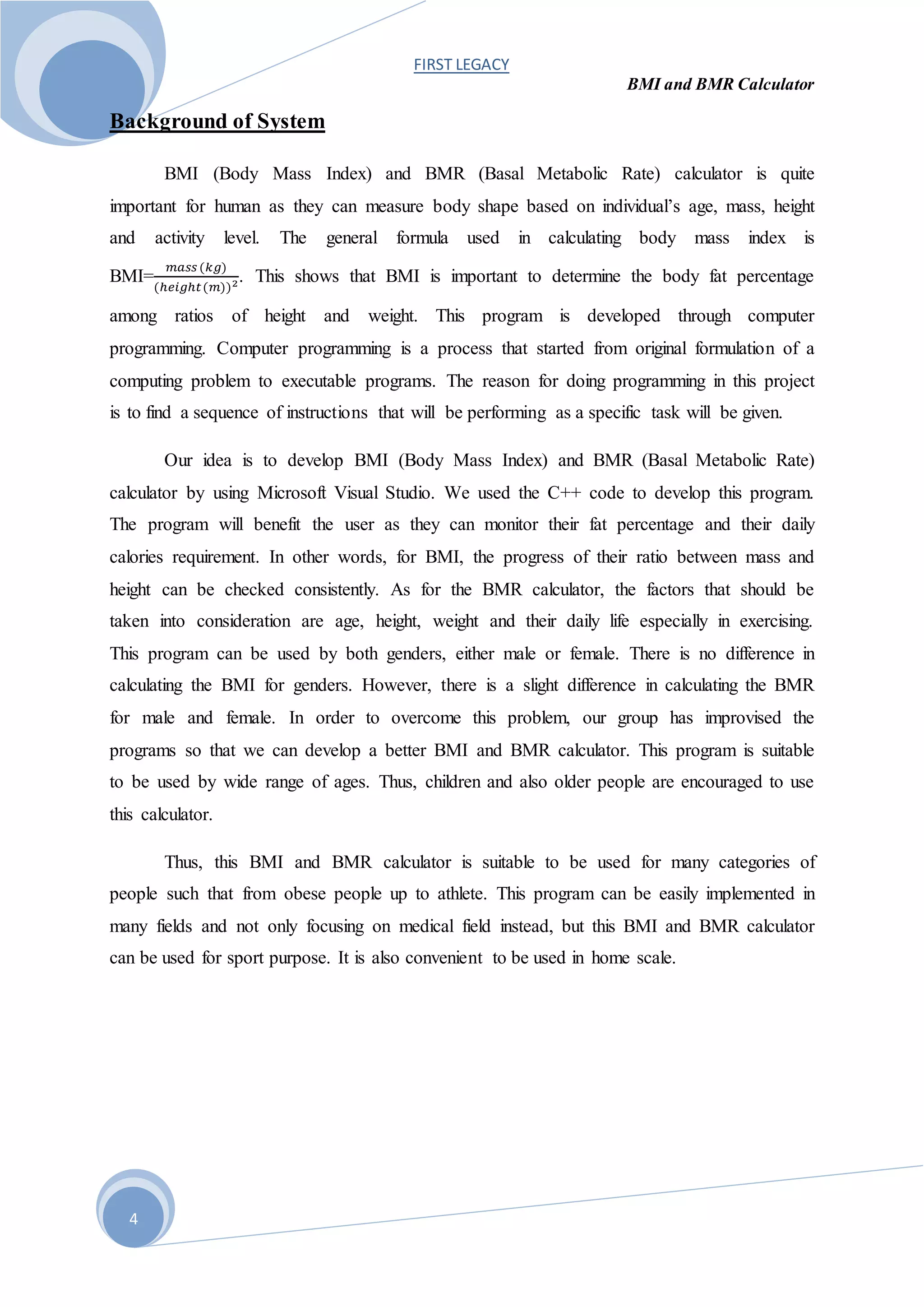 FIRST LEGACY

BMI and BMR Calculator

Background of System

BMI (Body Mass Index) and BMR (Basal Metabolic Rate) calculator is quite important for human as they can measure body shape based on individual's age, mass, height and activity level. The general formula used in calculating body mass index is BMI=$\frac{mass\,(kg)}{(height\,(m))^2}$. This shows that BMI is important to determine the body fat percentage among ratios of height and weight. This program is developed through computer programming. Computer programming is a process that started from original formulation of a computing problem to executable programs. The reason for doing programming in this project is to find a sequence of instructions that will be performing as a specific task will be given.

Our idea is to develop BMI (Body Mass Index) and BMR (Basal Metabolic Rate) calculator by using Microsoft Visual Studio. We used the C++ code to develop this program. The program will benefit the user as they can monitor their fat percentage and their daily calories requirement. In other words, for BMI, the progress of their ratio between mass and height can be checked consistently. As for the BMR calculator, the factors that should be taken into consideration are age, height, weight and their daily life especially in exercising. This program can be used by both genders, either male or female. There is no difference in calculating the BMI for genders. However, there is a slight difference in calculating the BMR for male and female. In order to overcome this problem, our group has improvised the programs so that we can develop a better BMI and BMR calculator. This program is suitable to be used by wide range of ages. Thus, children and also older people are encouraged to use this calculator.

Thus, this BMI and BMR calculator is suitable to be used for many categories of people such that from obese people up to athlete. This program can be easily implemented in many fields and not only focusing on medical field instead, but this BMI and BMR calculator can be used for sport purpose. It is also convenient to be used in home scale.

4